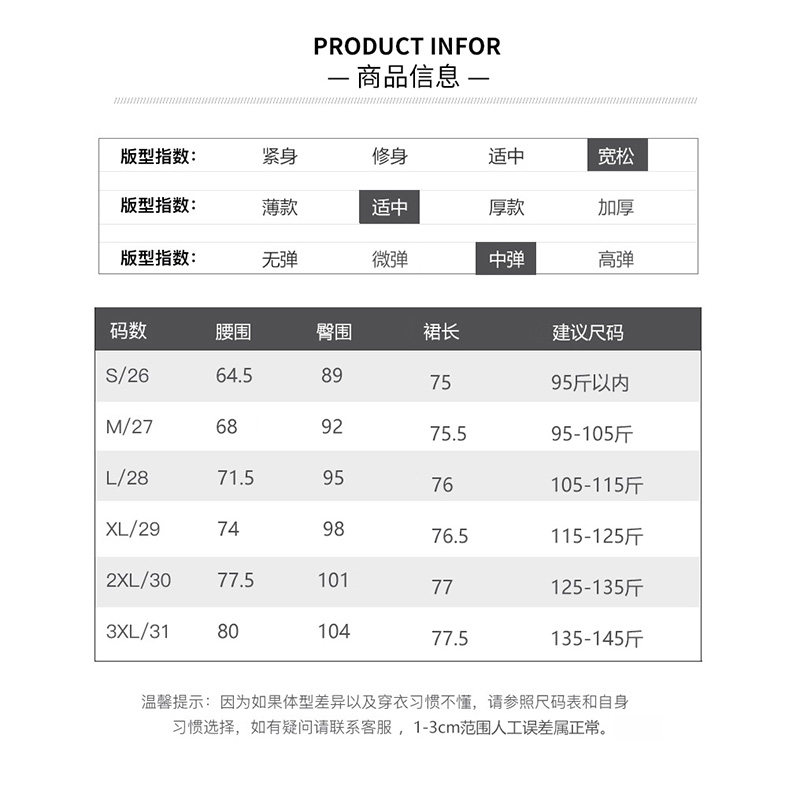 PRODUCT INFOR
— 商品信息 —

版型指数: 紧身 修身 适中 宽松
版型指数: 薄款 适中 厚款 加厚
版型指数: 无弹 微弹 中弹 高弹

| 码数 | 腰围 | 臀围 | 裙长 | 建议尺码 |
|---|---|---|---|---|
| S/26 | 64.5 | 89 | 75 | 95斤以内 |
| M/27 | 68 | 92 | 75.5 | 95-105斤 |
| L/28 | 71.5 | 95 | 76 | 105-115斤 |
| XL/29 | 74 | 98 | 76.5 | 115-125斤 |
| 2XL/30 | 77.5 | 101 | 77 | 125-135斤 |
| 3XL/31 | 80 | 104 | 77.5 | 135-145斤 |

温馨提示:因为如果体型差异以及穿衣习惯不懂,请参照尺码表和自身习惯选择,如有疑问请联系客服,1-3cm范围人工误差属正常。